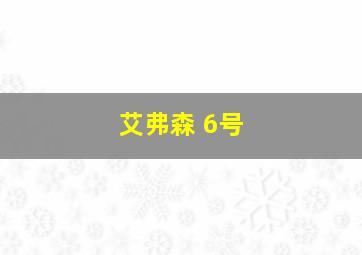 艾弗森 6号